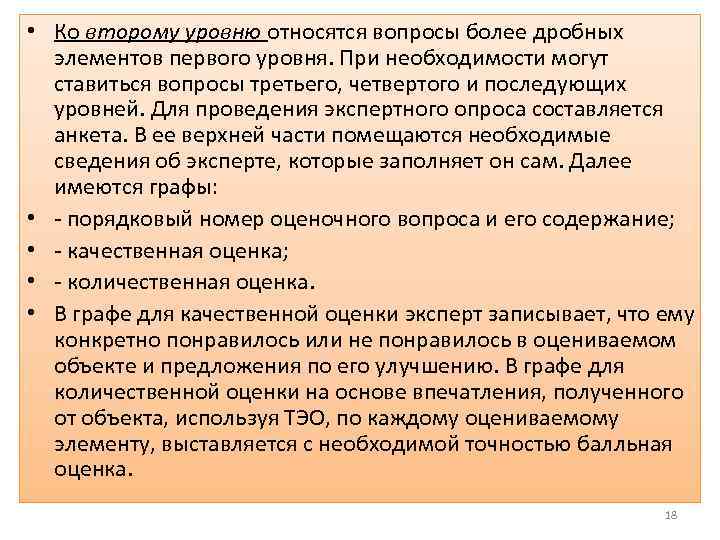 • Ко второму уровню относятся вопросы более дробных элементов первого уровня. При необходимости могут ставиться вопросы третьего, четвертого и последующих уровней. Для проведения экспертного опроса составляется анкета. В ее верхней части помещаются необходимые сведения об эксперте, которые заполняет он сам. Далее имеются графы:
• - порядковый номер оценочного вопроса и его содержание;
• - качественная оценка;
• - количественная оценка.
• В графе для качественной оценки эксперт записывает, что ему конкретно понравилось или не понравилось в оцениваемом объекте и предложения по его улучшению. В графе для количественной оценки на основе впечатления, полученного от объекта, используя ТЭО, по каждому оцениваемому элементу, выставляется с необходимой точностью балльная оценка.

18